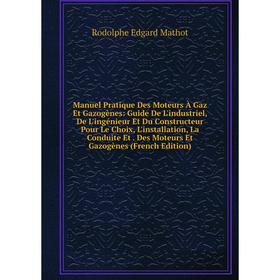 Rodolphe Edgard Mathot

Manuel Pratique Des Moteurs À Gaz Et Gazogènes: Guide De L'industriel, De L'ingénieur Et Du Constructeur Pour Le Choix, L'installation, La Conduite Et . Des Moteurs Et Gazogènes (French Edition)